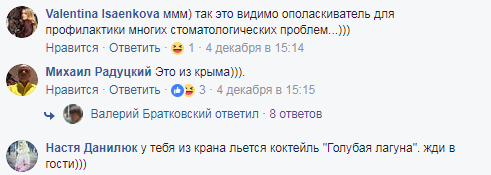 Valentina Isaenkova ммм) так это видимо ополаскиватель для профилактики многих стоматологических проблем...)))

Нравится · Ответить · 1 · 4 декабря в 15:14

Михаил Радуцкий Это из крыма))).

Нравится · Ответить · 3 · 4 декабря в 15:15

Валерий Братковский ответил · 8 ответов

Настя Данилюк у тебя из крана льется коктейль "Голубая лагуна". жди в гости)))